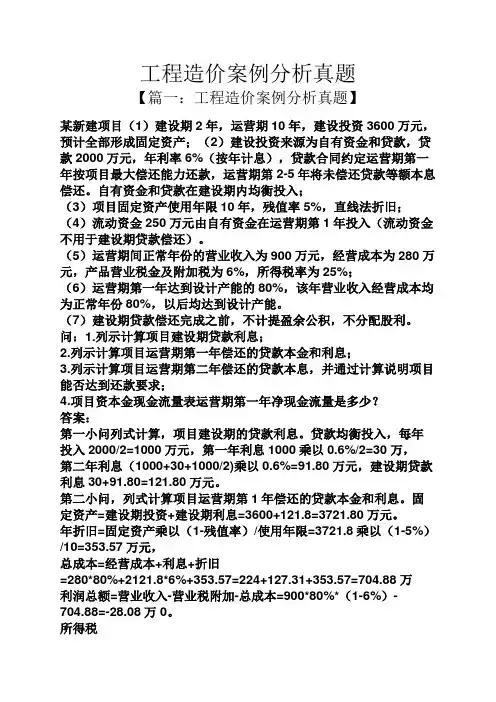 工程造价案例分析真题

【篇一：工程造价案例分析真题】

某新建项目（1）建设期 2 年，运营期 10 年，建设投资 3600 万元，预计全部形成固定资产；（2）建设投资来源为自有资金和贷款，贷款 2000 万元，年利率 6%（按年计息），贷款合同约定运营期第一年按项目最大偿还能力还款，运营期第 2-5 年将未偿还贷款等额本息偿还。自有资金和贷款在建设期内均衡投入；

（3）项目固定资产使用年限 10 年，残值率 5%，直线法折旧；

（4）流动资金 250 万元由自有资金在运营期第 1 年投入（流动资金不用于建设期贷款偿还）。

（5）运营期间正常年份的营业收入为 900 万元，经营成本为 280 万元，产品营业税金及附加税为 6%，所得税率为 25%；

（6）运营期第一年达到设计产能的 80%，该年营业收入经营成本均为正常年份 80%，以后均达到设计产能。

（7）建设期贷款偿还完成之前，不计提盈余公积，不分配股利。

问：1.列示计算项目建设期贷款利息；

2.列示计算项目运营期第一年偿还的贷款本金和利息；

3.列示计算项目运营期第二年偿还的贷款本息，并通过计算说明项目能否达到还款要求；

4.项目资本金现金流量表运营期第一年净现金流量是多少？

答案：

第一小问列式计算，项目建设期的贷款利息。贷款均衡投入，每年投入 2000/2=1000 万元，第一年利息 1000 乘以 0.6%/2=30 万，第二年利息（1000+30+1000/2)乘以 0.6%=91.80 万元，建设期贷款利息 30+91.80=121.80 万元。

第二小问，列式计算项目运营期第 1 年偿还的贷款本金和利息。固定资产=建设期投资+建设期利息=3600+121.8=3721.80 万元。

年折旧=固定资产乘以（1-残值率）/使用年限=3721.8 乘以（1-5%）/10=353.57 万元，

总成本=经营成本+利息+折旧

=280*80%+2121.8*6%+353.57=224+127.31+353.57=704.88 万

利润总额=营业收入-营业税附加-总成本=900*80%*（1-6%）-704.88=-28.08 万 0。

所得税